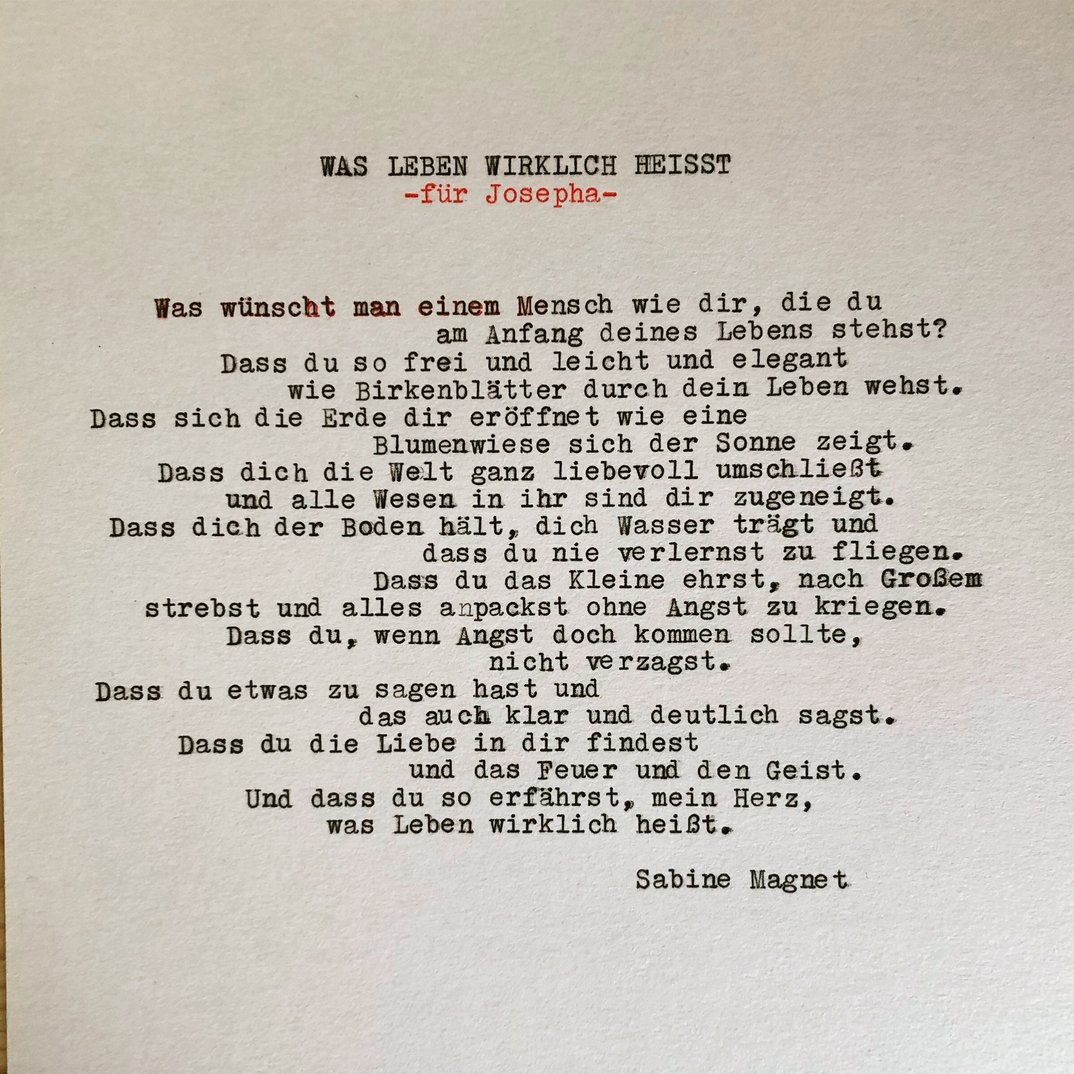 WAS LEBEN WIRKLICH HEISST
-für Josepha-

Was wünscht man einem Mensch wie dir, die du
am Anfang deines Lebens stehst?
Dass du so frei und leicht und elegant
wie Birkenblätter durch dein Leben wehst.
Dass sich die Erde dir eröffnet wie eine
Blumenwiese sich der Sonne zeigt.
Dass dich die Welt ganz liebevoll umschließt
und alle Wesen in ihr sind dir zugeneigt.
Dass dich der Boden hält, dich Wasser trägt und
dass du nie verlernst zu fliegen.
Dass du das Kleine ehrst, nach Großem
strebst und alles anpackst ohne Angst zu kriegen.
Dass du, wenn Angst doch kommen sollte,
nicht verzagst.
Dass du etwas zu sagen hast und
das auch klar und deutlich sagst.
Dass du die Liebe in dir findest
und das Feuer und den Geist.
Und dass du so erfährst, mein Herz,
was Leben wirklich heißt.

Sabine Magnet